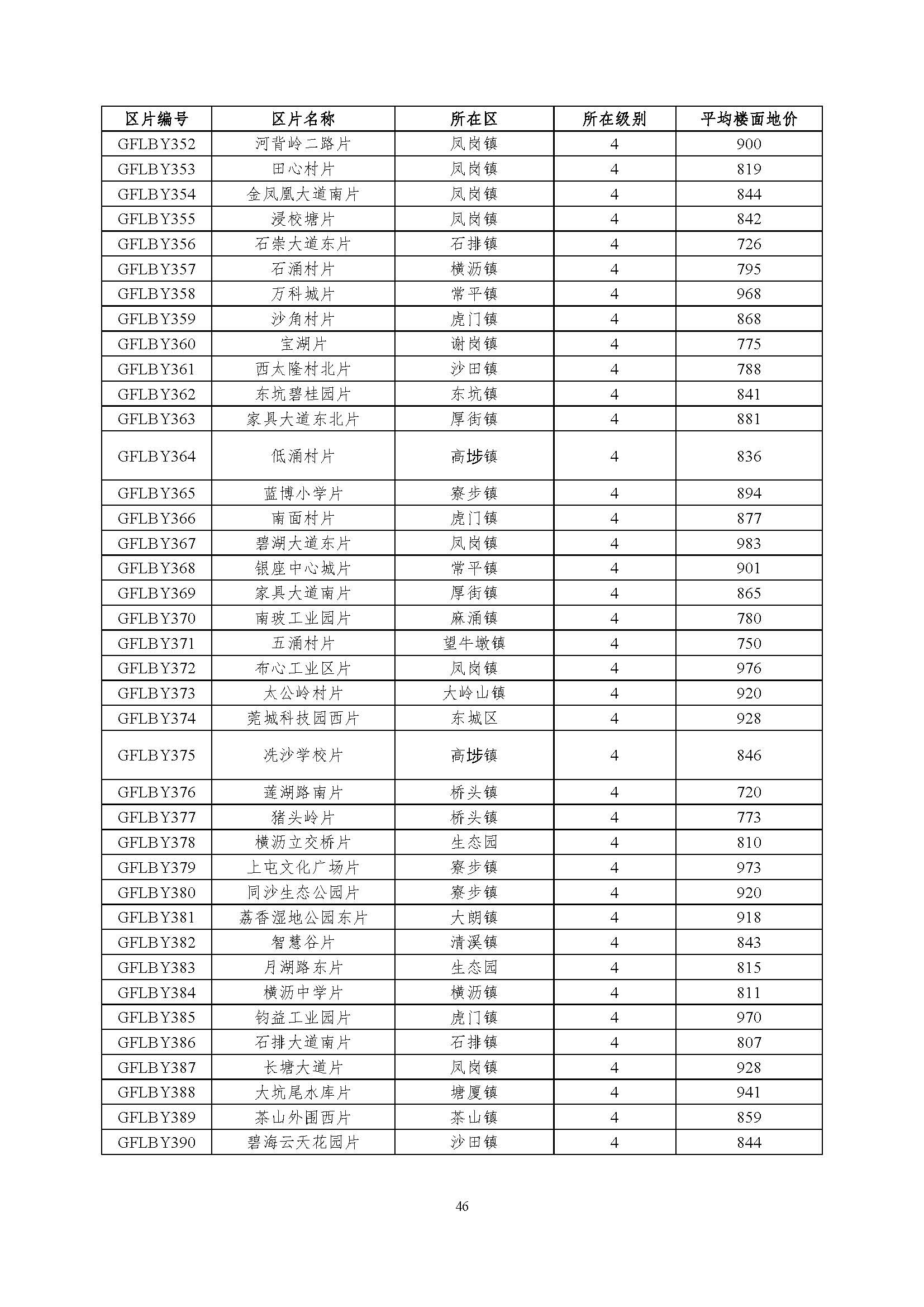 | 区片编号 | 区片名称 | 所在区 | 所在级别 | 平均楼面地价 |
|---|---|---|---|---|
| GFLBY352 | 河背岭二路片 | 凤岗镇 | 4 | 900 |
| GFLBY353 | 田心村片 | 凤岗镇 | 4 | 819 |
| GFLBY354 | 金凤凰大道南片 | 凤岗镇 | 4 | 844 |
| GFLBY355 | 浸校塘片 | 凤岗镇 | 4 | 842 |
| GFLBY356 | 石崇大道东片 | 石排镇 | 4 | 726 |
| GFLBY357 | 石涌村片 | 横沥镇 | 4 | 795 |
| GFLBY358 | 万科城片 | 常平镇 | 4 | 968 |
| GFLBY359 | 沙角村片 | 虎门镇 | 4 | 868 |
| GFLBY360 | 宝湖片 | 谢岗镇 | 4 | 775 |
| GFLBY361 | 西太隆村北片 | 沙田镇 | 4 | 788 |
| GFLBY362 | 东坑碧桂园片 | 东坑镇 | 4 | 841 |
| GFLBY363 | 家具大道东北片 | 厚街镇 | 4 | 881 |
| GFLBY364 | 低涌村片 | 高埗镇 | 4 | 836 |
| GFLBY365 | 蓝博小学片 | 寮步镇 | 4 | 894 |
| GFLBY366 | 南面村片 | 虎门镇 | 4 | 877 |
| GFLBY367 | 碧湖大道东片 | 凤岗镇 | 4 | 983 |
| GFLBY368 | 银座中心城片 | 常平镇 | 4 | 901 |
| GFLBY369 | 家具大道南片 | 厚街镇 | 4 | 865 |
| GFLBY370 | 南玻工业园片 | 麻涌镇 | 4 | 780 |
| GFLBY371 | 五涌村片 | 望牛墩镇 | 4 | 750 |
| GFLBY372 | 布心工业区片 | 凤岗镇 | 4 | 976 |
| GFLBY373 | 太公岭村片 | 大岭山镇 | 4 | 920 |
| GFLBY374 | 莞城科技园西片 | 东城区 | 4 | 928 |
| GFLBY375 | 冼沙学校片 | 高埗镇 | 4 | 846 |
| GFLBY376 | 莲湖路南片 | 桥头镇 | 4 | 720 |
| GFLBY377 | 猪头岭片 | 桥头镇 | 4 | 773 |
| GFLBY378 | 横沥立交桥片 | 生态园 | 4 | 810 |
| GFLBY379 | 上屯文化广场片 | 寮步镇 | 4 | 973 |
| GFLBY380 | 同沙生态公园片 | 寮步镇 | 4 | 920 |
| GFLBY381 | 荔香湿地公园东片 | 大朗镇 | 4 | 918 |
| GFLBY382 | 智慧谷片 | 清溪镇 | 4 | 843 |
| GFLBY383 | 月湖路东片 | 生态园 | 4 | 815 |
| GFLBY384 | 横沥中学片 | 横沥镇 | 4 | 811 |
| GFLBY385 | 钧益工业园片 | 虎门镇 | 4 | 970 |
| GFLBY386 | 石排大道南片 | 石排镇 | 4 | 807 |
| GFLBY387 | 长塘大道片 | 凤岗镇 | 4 | 928 |
| GFLBY388 | 大坑尾水库片 | 塘厦镇 | 4 | 941 |
| GFLBY389 | 茶山外围西片 | 茶山镇 | 4 | 859 |
| GFLBY390 | 碧海云天花园片 | 沙田镇 | 4 | 844 |

46